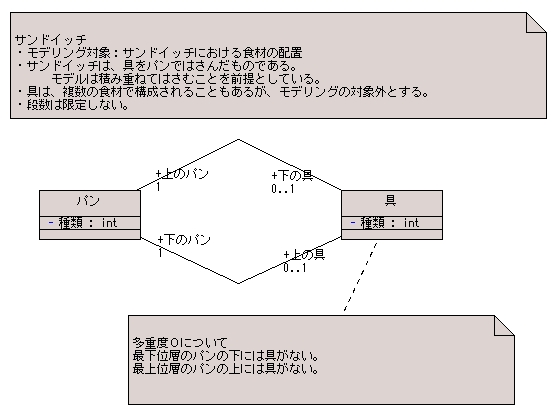 サンドイッチ
・モデリング対象：サンドイッチにおける食材の配置
・サンドイッチは、具をパンではさんだものである。
モデルは積み重ねてはさむことを前提としている。
・具は、複数の食材で構成されることもあるが、モデリングの対象外とする。
・段数は限定しない。

+上のパン
1

+下の具
0..1

パン
- 種類 : int

具
- 種類 : int

+下のパン
1

+上の具
0..1

多重度0について
最下位層のパンの下には具がない。
最上位層のパンの上には具がない。